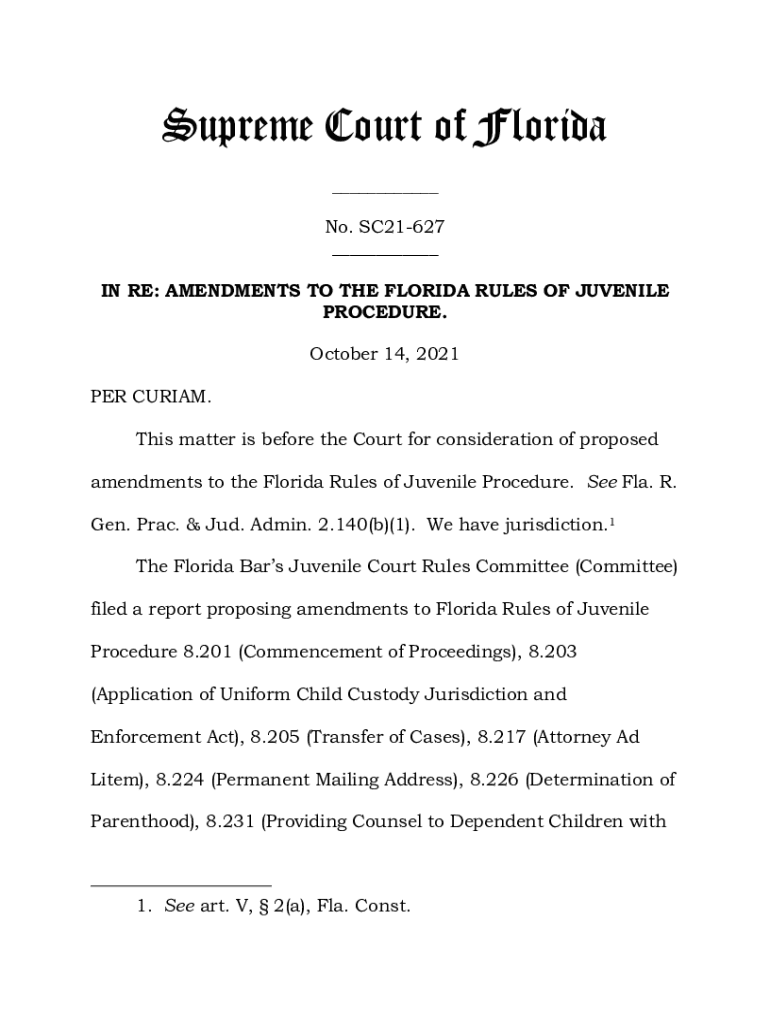 Supreme Court of Florida

No. SC21-627

IN RE: AMENDMENTS TO THE FLORIDA RULES OF JUVENILE PROCEDURE.

October 14, 2021

PER CURIAM.

This matter is before the Court for consideration of proposed amendments to the Florida Rules of Juvenile Procedure. See Fla. R. Gen. Prac. & Jud. Admin. 2.140(b)(1). We have jurisdiction.$^1$

The Florida Bar's Juvenile Court Rules Committee (Committee) filed a report proposing amendments to Florida Rules of Juvenile Procedure 8.201 (Commencement of Proceedings), 8.203 (Application of Uniform Child Custody Jurisdiction and Enforcement Act), 8.205 (Transfer of Cases), 8.217 (Attorney Ad Litem), 8.224 (Permanent Mailing Address), 8.226 (Determination of Parenthood), 8.231 (Providing Counsel to Dependent Children with

1. See art. V, § 2(a), Fla. Const.